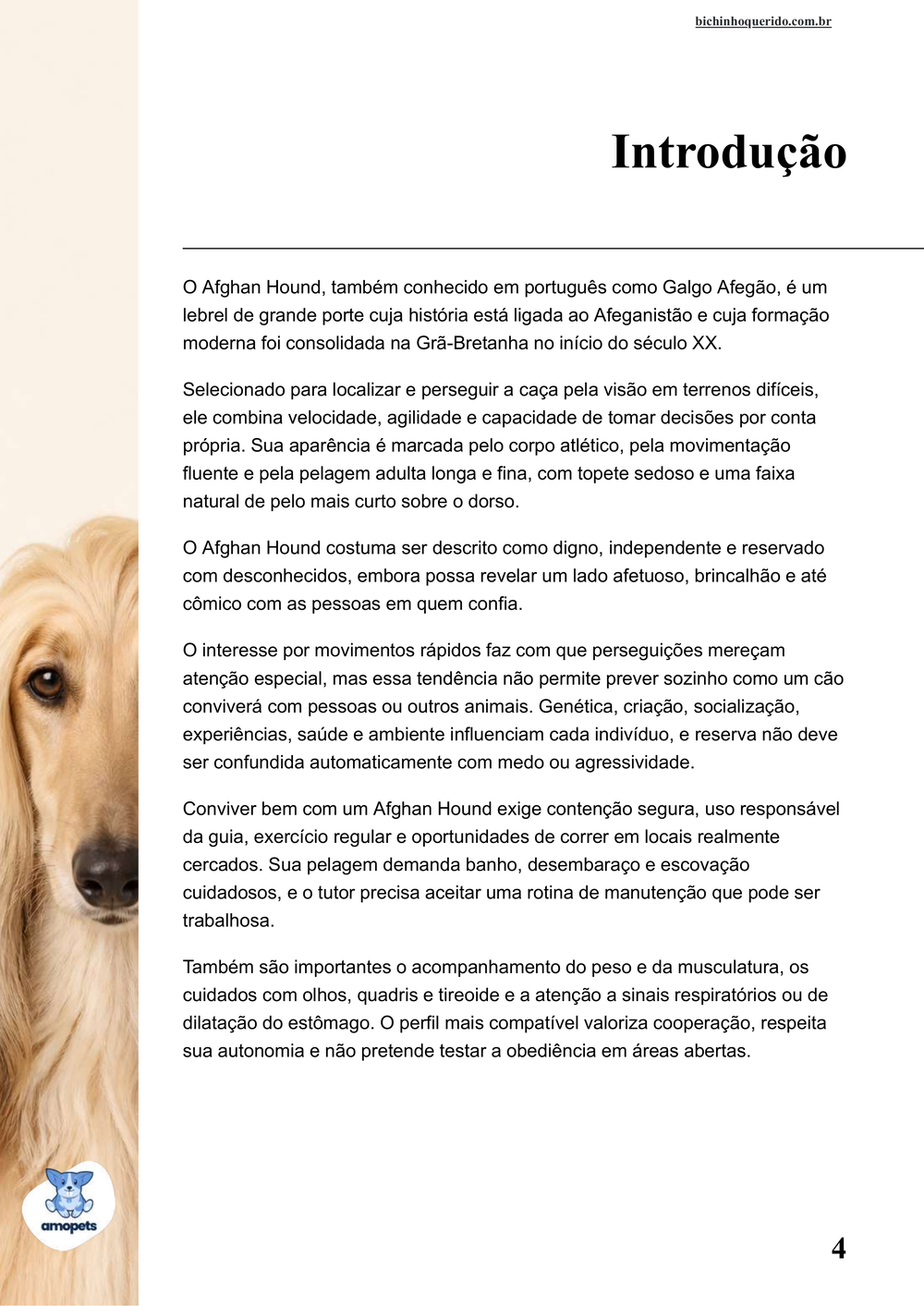 bichinhoquerido.com.br

Introdução

O Afghan Hound, também conhecido em português como Galgo Afegão, é um lebrel de grande porte cuja história está ligada ao Afeganistão e cuja formação moderna foi consolidada na Grã-Bretanha no início do século XX.

Selecionado para localizar e perseguir a caça pela visão em terrenos difíceis, ele combina velocidade, agilidade e capacidade de tomar decisões por conta própria. Sua aparência é marcada pelo corpo atlético, pela movimentação fluente e pela pelagem adulta longa e fina, com topete sedoso e uma faixa natural de pelo mais curto sobre o dorso.

O Afghan Hound costuma ser descrito como digno, independente e reservado com desconhecidos, embora possa revelar um lado afetuoso, brincalhão e até cômico com as pessoas em quem confia.

O interesse por movimentos rápidos faz com que perseguições mereçam atenção especial, mas essa tendência não permite prever sozinho como um cão conviverá com pessoas ou outros animais. Genética, criação, socialização, experiências, saúde e ambiente influenciam cada indivíduo, e reserva não deve ser confundida automaticamente com medo ou agressividade.

Conviver bem com um Afghan Hound exige contenção segura, uso responsável da guia, exercício regular e oportunidades de correr em locais realmente cercados. Sua pelagem demanda banho, desembaraço e escovação cuidadosos, e o tutor precisa aceitar uma rotina de manutenção que pode ser trabalhosa.

Também são importantes o acompanhamento do peso e da musculatura, os cuidados com olhos, quadris e tireoide e a atenção a sinais respiratórios ou de dilatação do estômago. O perfil mais compatível valoriza cooperação, respeita sua autonomia e não pretende testar a obediência em áreas abertas.

amopets

4